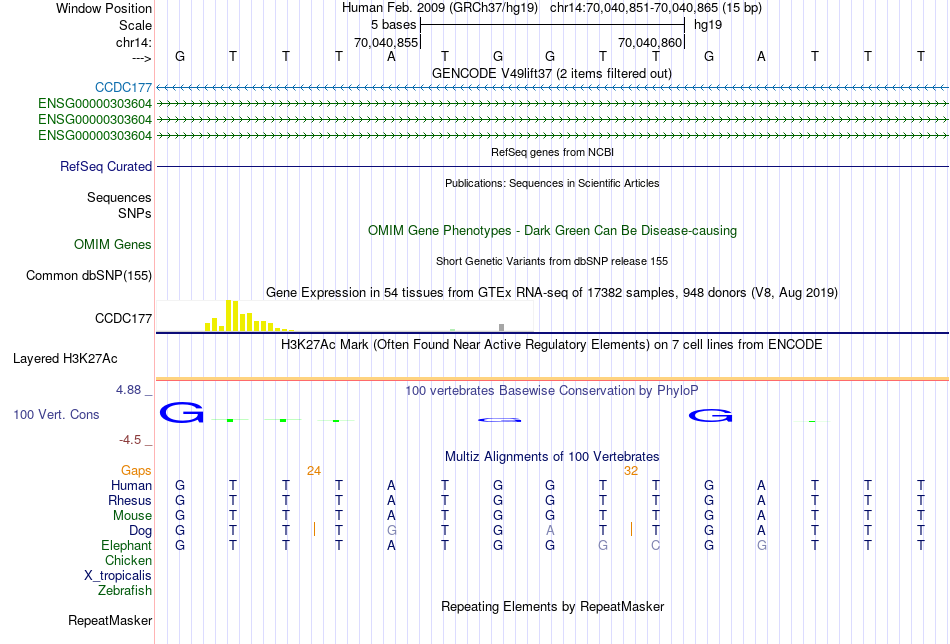 Window Position Human Feb. 2009 (GRCh37/hg19) chr14:70,040,851-70,040,865 (15 bp)
Scale 5 bases hg19
chr14: 70,040,855 70,040,860
---> G T T T A T G G T T G A T T T
GENCODE V49lift37 (2 items filtered out)
CCDC177
ENSG00000303604
ENSG00000303604
ENSG00000303604
RefSeq genes from NCBI
RefSeq Curated
Publications: Sequences in Scientific Articles
Sequences
SNPs
OMIM Gene Phenotypes - Dark Green Can Be Disease-causing
OMIM Genes
Short Genetic Variants from dbSNP release 155
Common dbSNP(155)
Gene Expression in 54 tissues from GTEx RNA-seq of 17382 samples, 948 donors (V8, Aug 2019)
CCDC177
H3K27Ac Mark (Often Found Near Active Regulatory Elements) on 7 cell lines from ENCODE
Layered H3K27Ac
4.88 _ 100 vertebrates Basewise Conservation by PhyloP
100 Vert. Cons
-4.5 _
Multiz Alignments of 100 Vertebrates
Gaps 24 32
Human G T T T A T G G T T G A T T T
Rhesus G T T T A T G G T T G A T T T
Mouse G T T T A T G G T T G A T T T
Dog G T T T G T G A T T G A T T T
Elephant G T T T A T G G G C G G T T T
Chicken
X_tropicalis
Zebrafish
Repeating Elements by RepeatMasker
RepeatMasker